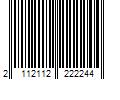 2 112112 222244